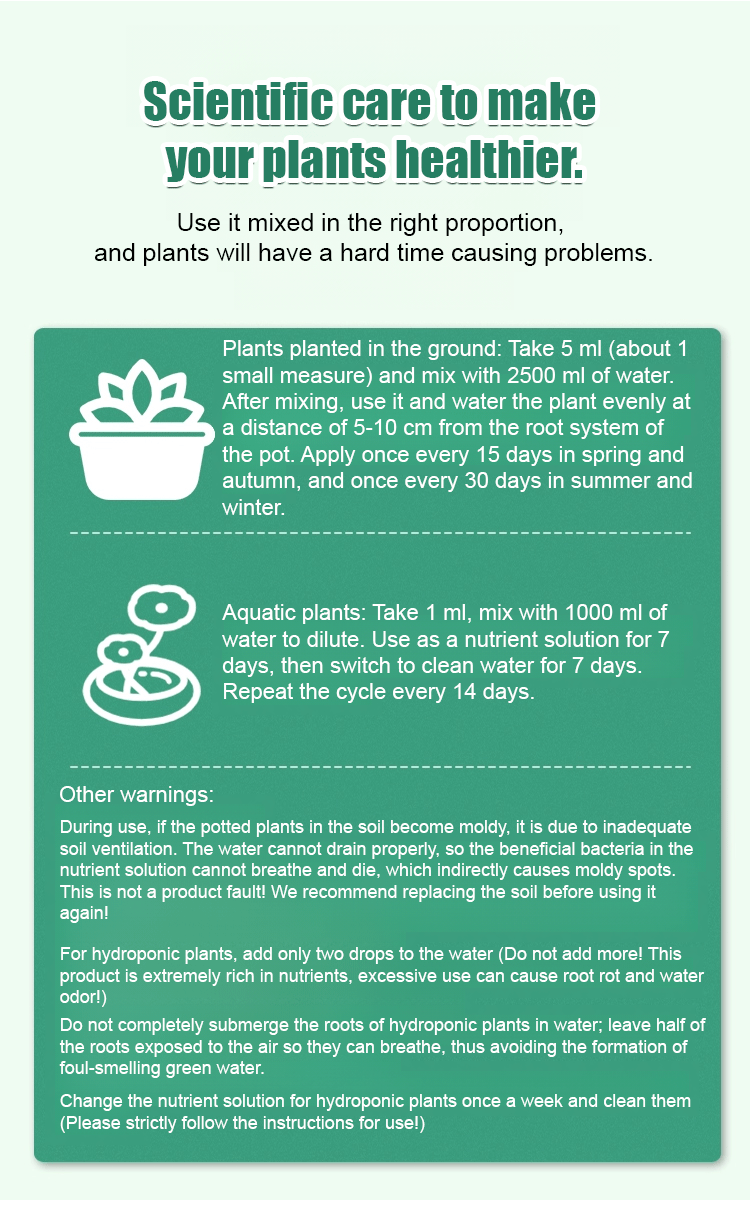 Scientific care to make your plants healthier.

Use it mixed in the right proportion, and plants will have a hard time causing problems.

Plants planted in the ground: Take 5 ml (about 1 small measure) and mix with 2500 ml of water. After mixing, use it and water the plant evenly at a distance of 5-10 cm from the root system of the pot. Apply once every 15 days in spring and autumn, and once every 30 days in summer and winter.

Aquatic plants: Take 1 ml, mix with 1000 ml of water to dilute. Use as a nutrient solution for 7 days, then switch to clean water for 7 days. Repeat the cycle every 14 days.

Other warnings:

During use, if the potted plants in the soil become moldy, it is due to inadequate soil ventilation. The water cannot drain properly, so the beneficial bacteria in the nutrient solution cannot breathe and die, which indirectly causes moldy spots. This is not a product fault! We recommend replacing the soil before using it again!

For hydroponic plants, add only two drops to the water (Do not add more! This product is extremely rich in nutrients, excessive use can cause root rot and water odor!)

Do not completely submerge the roots of hydroponic plants in water; leave half of the roots exposed to the air so they can breathe, thus avoiding the formation of foul-smelling green water.

Change the nutrient solution for hydroponic plants once a week and clean them (Please strictly follow the instructions for use!)